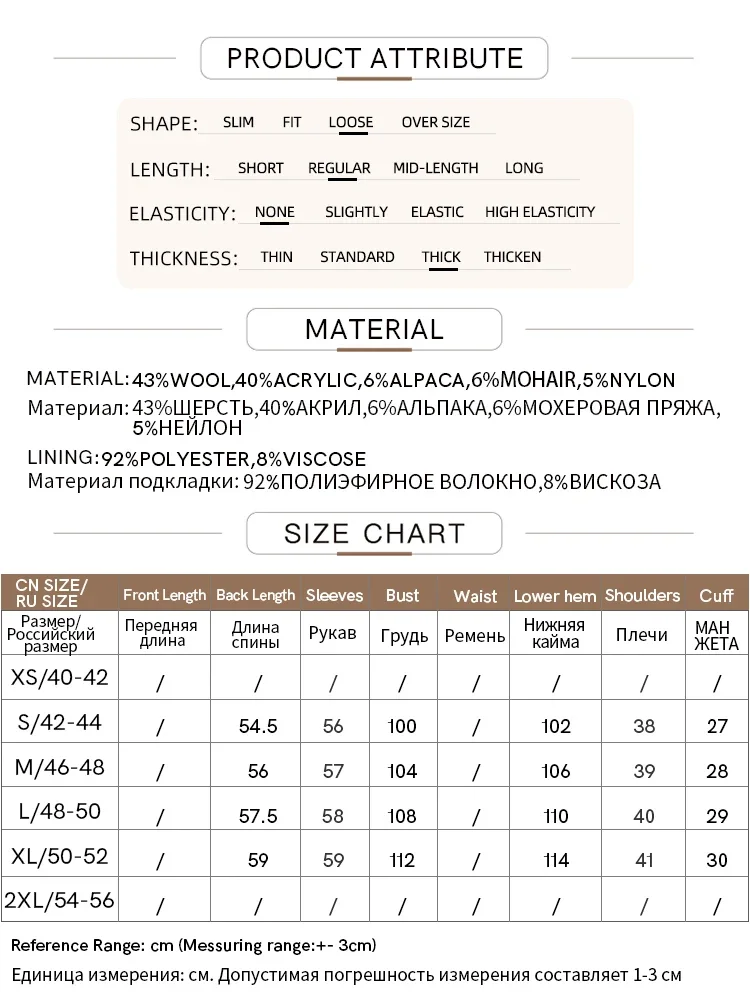 PRODUCT ATTRIBUTE

SHAPE: SLIM FIT LOOSE OVER SIZE

LENGTH: SHORT REGULAR MID-LENGTH LONG

ELASTICITY: NONE SLIGHTLY ELASTIC HIGH ELASTICITY

THICKNESS: THIN STANDARD THICK THICKEN

MATERIAL

MATERIAL: 43%WOOL,40%ACRYLIC,6%ALPACA,6%MOHAIR,5%NYLON
Материал: 43%ШЕРСТЬ,40%АКРИЛ,6%АЛЬПАКА,6%МОХЕРОВАЯ ПРЯЖА, 5%НЕЙЛОН

LINING: 92%POLYESTER,8%VISCOSE
Материал подкладки: 92%ПОЛИЭФИРНОЕ ВОЛОКНО,8%ВИСКОЗА

SIZE CHART

| CN SIZE/ RU SIZE | Front Length | Back Length | Sleeves | Bust | Waist | Lower hem | Shoulders | Cuff |
|---|---|---|---|---|---|---|---|---|
| Размер/ Российский размер | Передняя длина | Длина спины | Рукав | Грудь | Ремень | Нижняя кайма | Плечи | МАН ЖЕТА |
| XS/40-42 | / | / | / | / | / | / | / | / |
| S/42-44 | / | 54.5 | 56 | 100 | / | 102 | 38 | 27 |
| M/46-48 | / | 56 | 57 | 104 | / | 106 | 39 | 28 |
| L/48-50 | / | 57.5 | 58 | 108 | / | 110 | 40 | 29 |
| XL/50-52 | / | 59 | 59 | 112 | / | 114 | 41 | 30 |
| 2XL/54-56 | / | / | / | / | / | / | / | / |

Reference Range: cm (Messuring range:+- 3cm)
Единица измерения: см. Допустимая погрешность измерения составляет 1-3 см